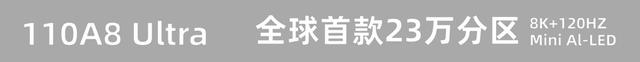 110A8 Ultra 全球首款23万分区 8K+120HZ Mini Al-LED